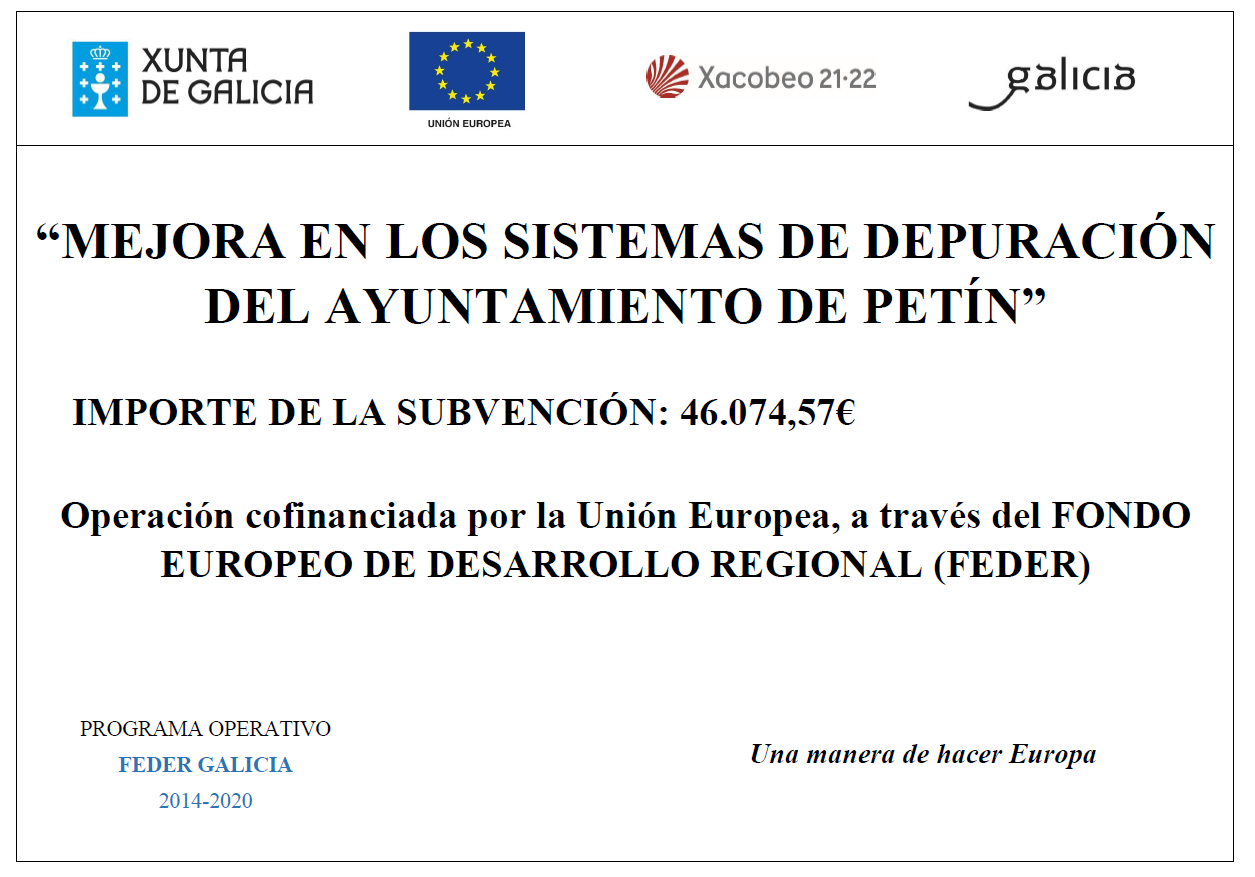 XUNTA DE GALICIA

UNIÓN EUROPEA

Xacobeo 21·22

galicia

“MEJORA EN LOS SISTEMAS DE DEPURACIÓN DEL AYUNTAMIENTO DE PETÍN”

IMPORTE DE LA SUBVENCIÓN: 46.074,57€

Operación cofinanciada por la Unión Europea, a través del FONDO EUROPEO DE DESARROLLO REGIONAL (FEDER)

PROGRAMA OPERATIVO
FEDER GALICIA
2014-2020

Una manera de hacer Europa